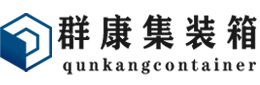 群康集装箱
qunkangcontainer